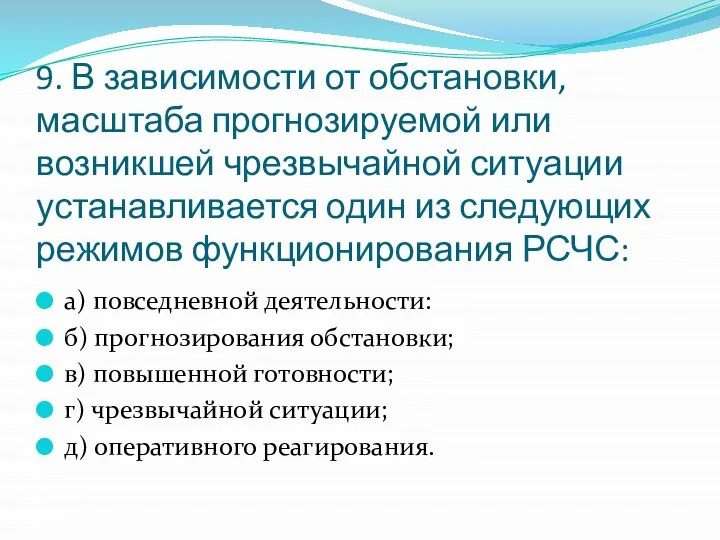 9. В зависимости от обстановки, масштаба прогнозируемой или возникшей чрезвычайной ситуации устанавливается один из следующих режимов функционирования РСЧС:

а) повседневной деятельности:

б) прогнозирования обстановки;

в) повышенной готовности;

г) чрезвычайной ситуации;

д) оперативного реагирования.